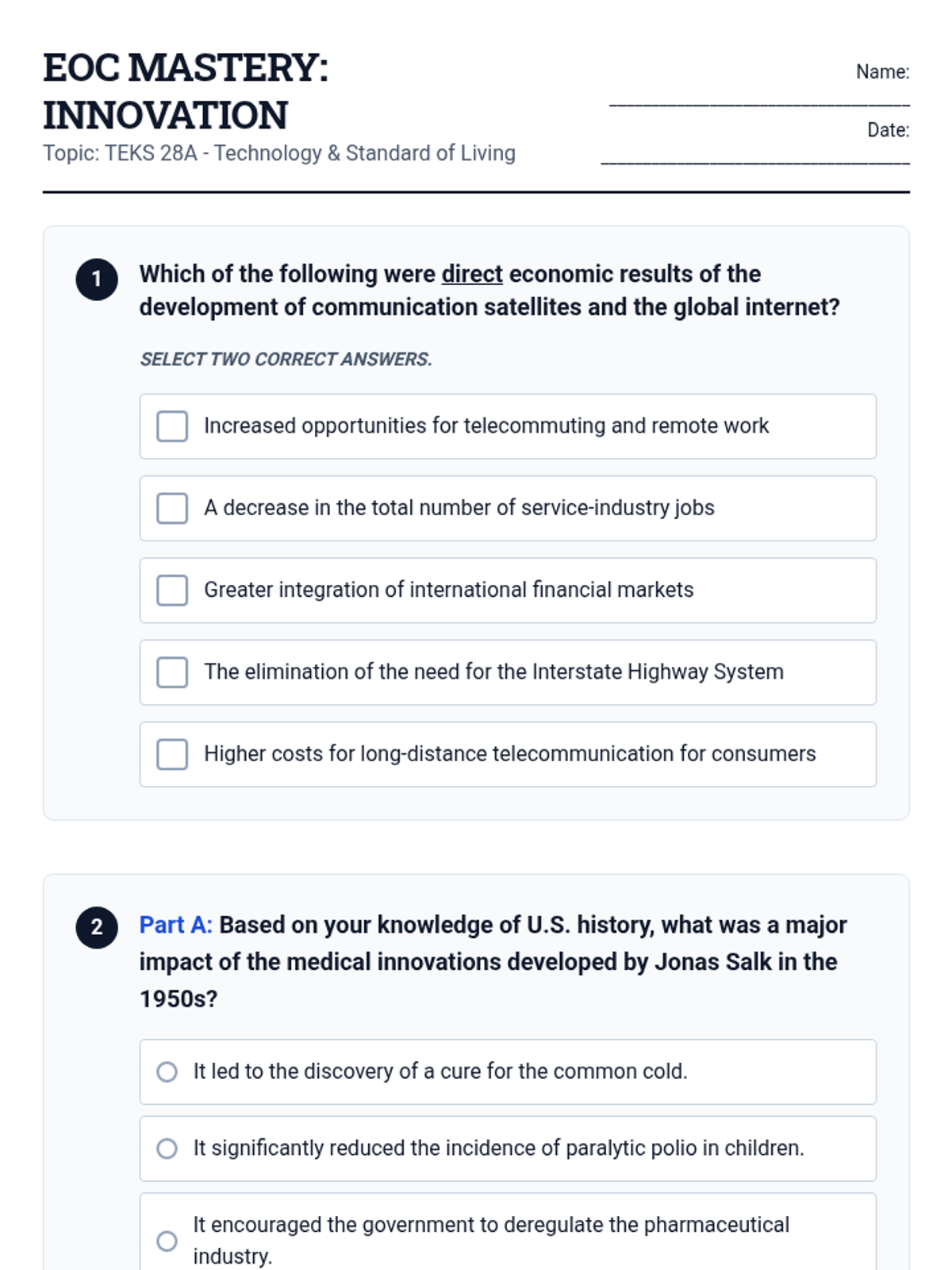 EOC MASTERY: INNOVATION

Topic: TEKS 28A - Technology & Standard of Living

Name: ______________________________

Date: ______________________________

1 Which of the following were direct economic results of the development of communication satellites and the global internet?

SELECT TWO CORRECT ANSWERS.

Increased opportunities for telecommuting and remote work

A decrease in the total number of service-industry jobs

Greater integration of international financial markets

The elimination of the need for the Interstate Highway System

Higher costs for long-distance telecommunication for consumers

2 Part A: Based on your knowledge of U.S. history, what was a major impact of the medical innovations developed by Jonas Salk in the 1950s?

It led to the discovery of a cure for the common cold.

It significantly reduced the incidence of paralytic polio in children.

It encouraged the government to deregulate the pharmaceutical industry.